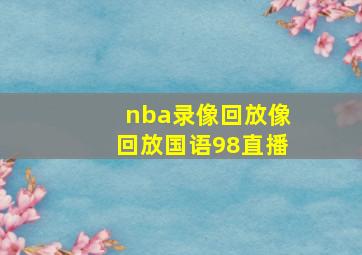 nba录像回放像回放国语98直播